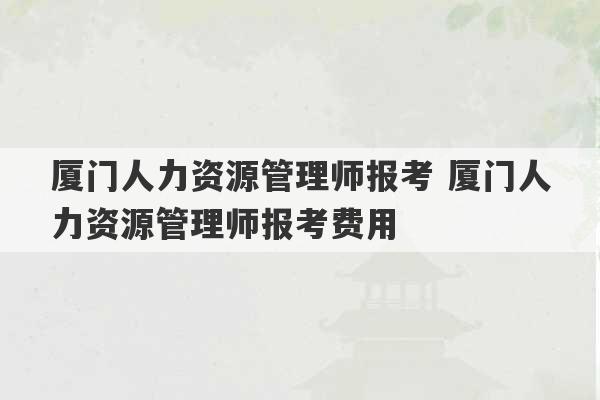 厦门人力资源管理师报考 厦门人力资源管理师报考费用